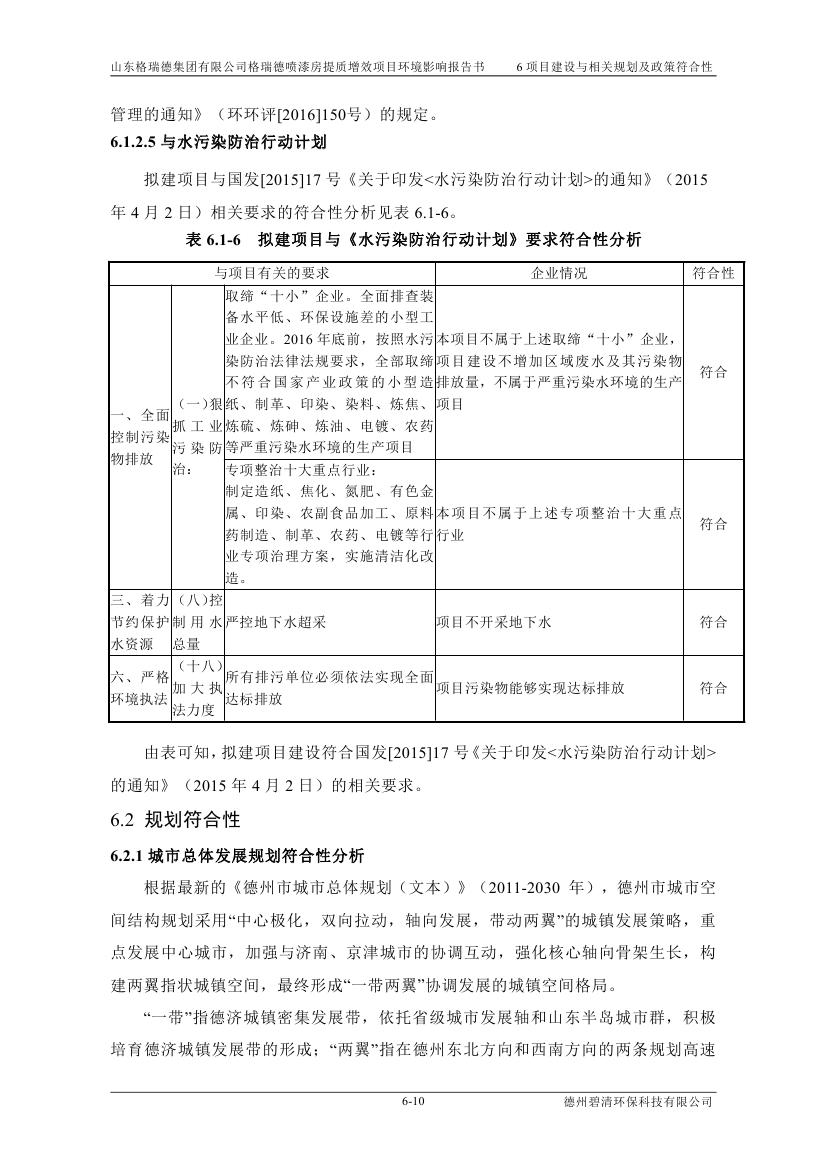 山东格瑞德集团有限公司格瑞德喷漆房提质增效项目环境影响报告书　　6 项目建设与相关规划及政策符合性

管理的通知》（环环评[2016]150号）的规定。

6.1.2.5 与水污染防治行动计划

拟建项目与国发[2015]17 号《关于印发<水污染防治行动计划>的通知》（2015 年 4 月 2 日）相关要求的符合性分析见表 6.1-6。

表 6.1-6　拟建项目与《水污染防治行动计划》要求符合性分析

| 与项目有关的要求 | | | 企业情况 | 符合性 |
|---|---|---|---|---|
| 一、全面控制污染物排放 | （一）狠抓工业污染防治： | 取缔“十小”企业。全面排查装备水平低、环保设施差的小型工业企业。2016 年底前，按照水污染防治法律法规要求，全部取缔不符合国家产业政策的小型造纸、制革、印染、染料、炼焦、炼硫、炼砷、炼油、电镀、农药等严重污染水环境的生产项目 | 本项目不属于上述取缔“十小”企业，项目建设不增加区域废水及其污染物排放量，不属于严重污染水环境的生产项目 | 符合 |
| | | 专项整治十大重点行业：制定造纸、焦化、氮肥、有色金属、印染、农副食品加工、原料药制造、制革、农药、电镀等行业专项治理方案，实施清洁化改造。 | 本项目不属于上述专项整治十大重点行业 | 符合 |
| 三、着力节约保护水资源 | （八）控制用水总量 | 严控地下水超采 | 项目不开采地下水 | 符合 |
| 六、严格环境执法 | （十八）加大执法力度 | 所有排污单位必须依法实现全面达标排放 | 项目污染物能够实现达标排放 | 符合 |

由表可知，拟建项目建设符合国发[2015]17 号《关于印发<水污染防治行动计划>的通知》（2015 年 4 月 2 日）的相关要求。

6.2 规划符合性

6.2.1 城市总体发展规划符合性分析

根据最新的《德州市城市总体规划（文本）》（2011-2030 年），德州市城市空间结构规划采用“中心极化，双向拉动，轴向发展，带动两翼”的城镇发展策略，重点发展中心城市，加强与济南、京津城市的协调互动，强化核心轴向骨架生长，构建两翼指状城镇空间，最终形成“一带两翼”协调发展的城镇空间格局。

“一带”指德济城镇密集发展带，依托省级城市发展轴和山东半岛城市群，积极培育德济城镇发展带的形成；“两翼”指在德州东北方向和西南方向的两条规划高速

6-10　　德州碧清环保科技有限公司